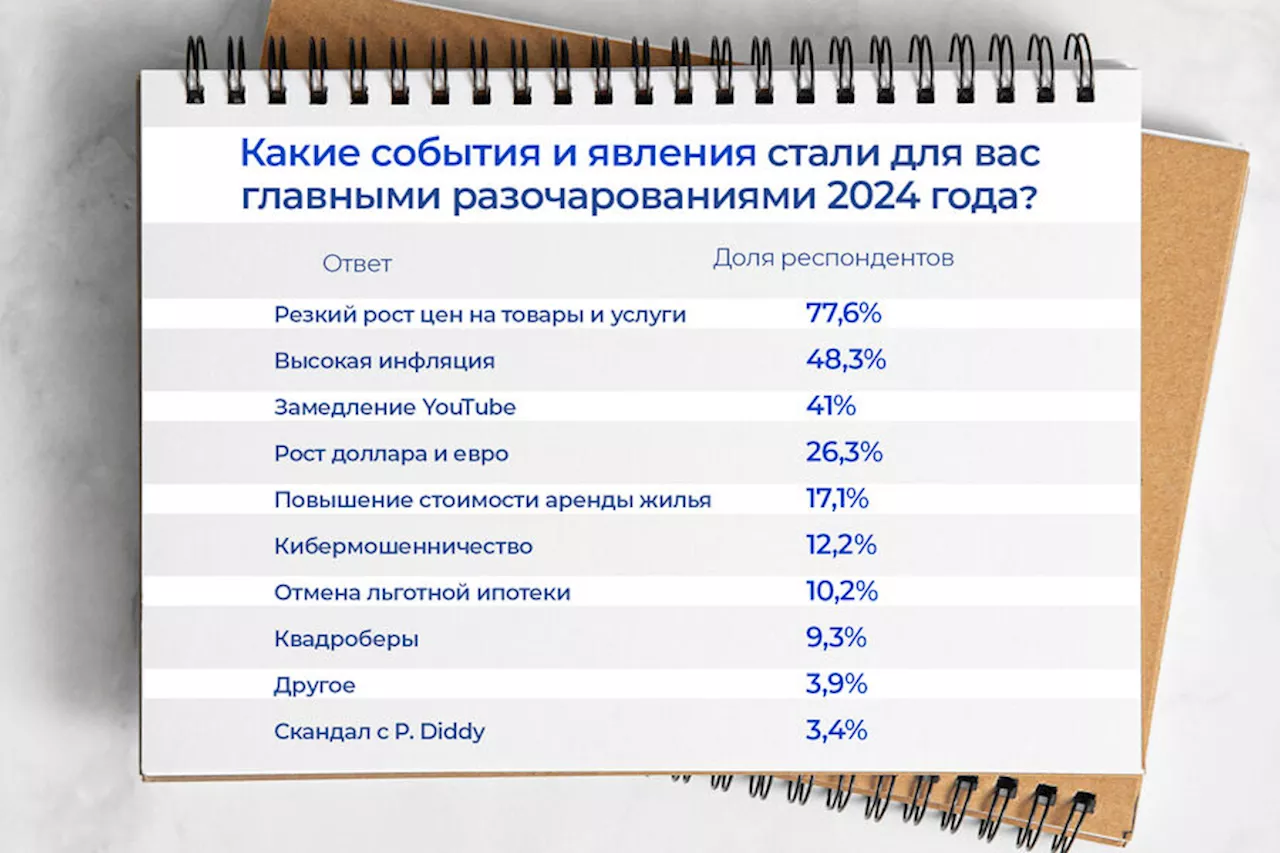 Какие события и явления стали для вас главными разочарованиями 2024 года?

| Ответ | Доля респондентов |
|---|---|
| Резкий рост цен на товары и услуги | 77,6% |
| Высокая инфляция | 48,3% |
| Замедление YouTube | 41% |
| Рост доллара и евро | 26,3% |
| Повышение стоимости аренды жилья | 17,1% |
| Кибермошенничество | 12,2% |
| Отмена льготной ипотеки | 10,2% |
| Квадроберы | 9,3% |
| Другое | 3,9% |
| Скандал с P. Diddy | 3,4% |